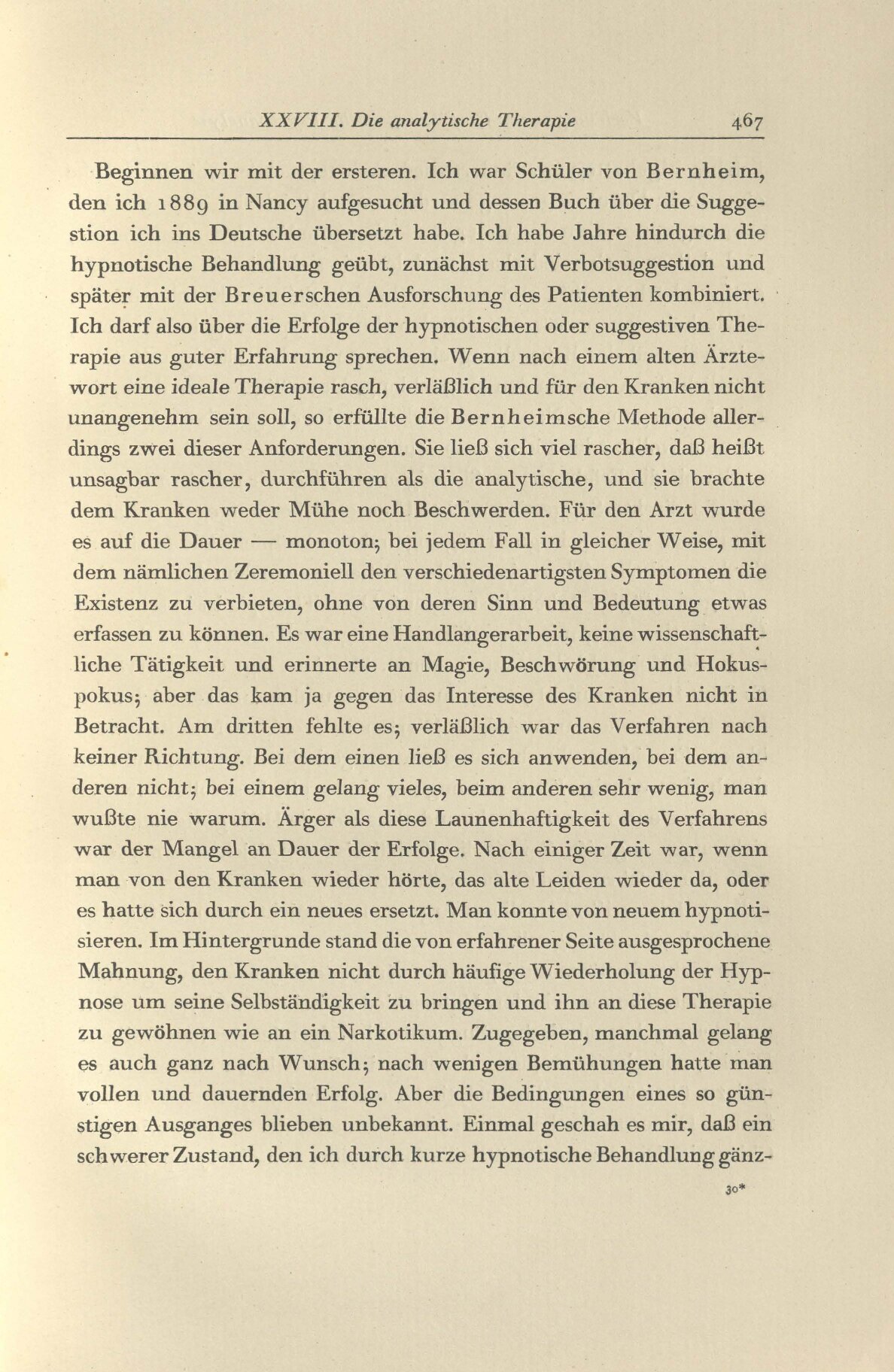 XXVIII. Die analytische Therapie 467

Beginnen wir mit der ersteren. Ich war Schüler von Bernheim, den ich 1889 in Nancy aufgesucht und dessen Buch über die Suggestion ich ins Deutsche übersetzt habe. Ich habe Jahre hindurch die hypnotische Behandlung geübt, zunächst mit Verbotsuggestion und später mit der Breuerschen Ausforschung des Patienten kombiniert. Ich darf also über die Erfolge der hypnotischen oder suggestiven Therapie aus guter Erfahrung sprechen. Wenn nach einem alten Ärztewort eine ideale Therapie rasch, verläßlich und für den Kranken nicht unangenehm sein soll, so erfüllte die Bernheimsche Methode allerdings zwei dieser Anforderungen. Sie ließ sich viel rascher, daß heißt unsagbar rascher, durchführen als die analytische, und sie brachte dem Kranken weder Mühe noch Beschwerden. Für den Arzt wurde es auf die Dauer — monoton; bei jedem Fall in gleicher Weise, mit dem nämlichen Zeremoniell den verschiedenartigsten Symptomen die Existenz zu verbieten, ohne von deren Sinn und Bedeutung etwas erfassen zu können. Es war eine Handlangerarbeit, keine wissenschaftliche Tätigkeit und erinnerte an Magie, Beschwörung und Hokuspokus; aber das kam ja gegen das Interesse des Kranken nicht in Betracht. Am dritten fehlte es; verläßlich war das Verfahren nach keiner Richtung. Bei dem einen ließ es sich anwenden, bei dem anderen nicht; bei einem gelang vieles, beim anderen sehr wenig, man wußte nie warum. Ärger als diese Launenhaftigkeit des Verfahrens war der Mangel an Dauer der Erfolge. Nach einiger Zeit war, wenn man von den Kranken wieder hörte, das alte Leiden wieder da, oder es hatte sich durch ein neues ersetzt. Man konnte von neuem hypnotisieren. Im Hintergrunde stand die von erfahrener Seite ausgesprochene Mahnung, den Kranken nicht durch häufige Wiederholung der Hypnose um seine Selbständigkeit zu bringen und ihn an diese Therapie zu gewöhnen wie an ein Narkotikum. Zugegeben, manchmal gelang es auch ganz nach Wunsch; nach wenigen Bemühungen hatte man vollen und dauernden Erfolg. Aber die Bedingungen eines so günstigen Ausganges blieben unbekannt. Einmal geschah es mir, daß ein schwerer Zustand, den ich durch kurze hypnotische Behandlung gänz-

30*